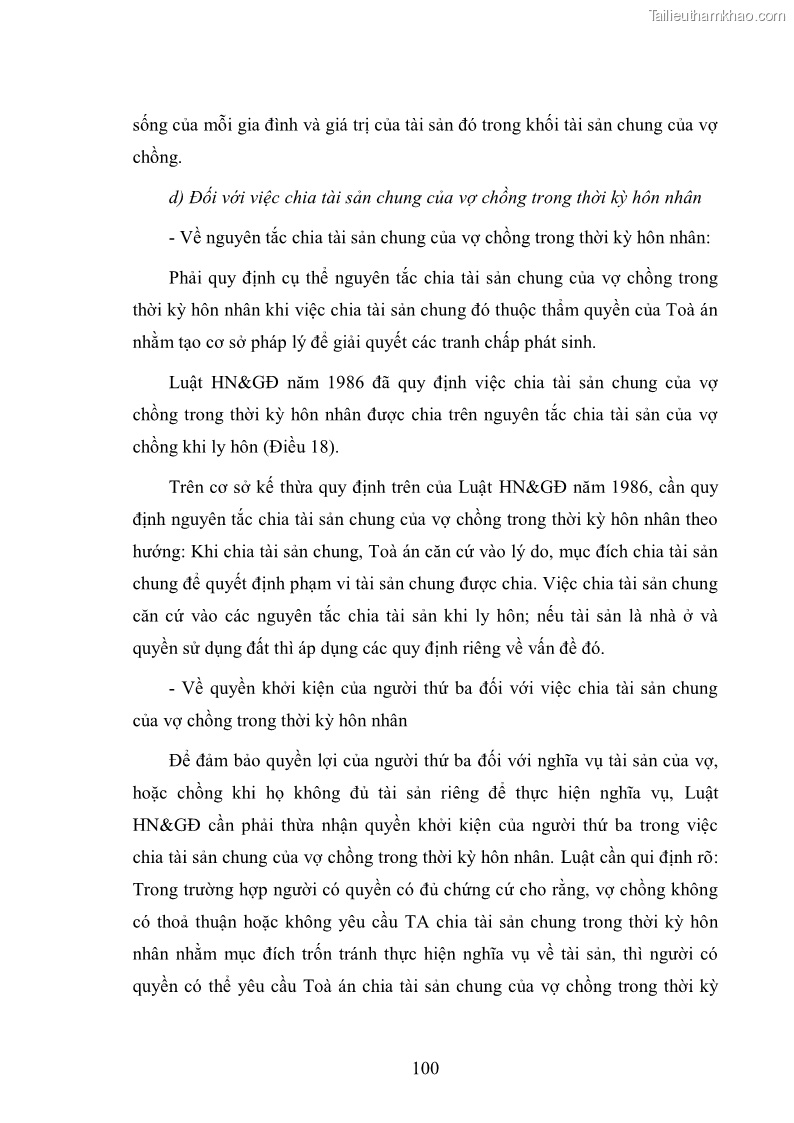 Tailieuthamkhao.com

sống của mỗi gia đình và giá trị của tài sản đó trong khối tài sản chung của vợ chồng.

d) Đối với việc chia tài sản chung của vợ chồng trong thời kỳ hôn nhân

- Về nguyên tắc chia tài sản chung của vợ chồng trong thời kỳ hôn nhân:

Phải quy định cụ thể nguyên tắc chia tài sản chung của vợ chồng trong thời kỳ hôn nhân khi việc chia tài sản chung đó thuộc thẩm quyền của Toà án nhằm tạo cơ sở pháp lý để giải quyết các tranh chấp phát sinh.

Luật HN&GĐ năm 1986 đã quy định việc chia tài sản chung của vợ chồng trong thời kỳ hôn nhân được chia trên nguyên tắc chia tài sản của vợ chồng khi ly hôn (Điều 18).

Trên cơ sở kế thừa quy định trên của Luật HN&GĐ năm 1986, cần quy định nguyên tắc chia tài sản chung của vợ chồng trong thời kỳ hôn nhân theo hướng: Khi chia tài sản chung, Toà án căn cứ vào lý do, mục đích chia tài sản chung để quyết định phạm vi tài sản chung được chia. Việc chia tài sản chung căn cứ vào các nguyên tắc chia tài sản khi ly hôn; nếu tài sản là nhà ở và quyền sử dụng đất thì áp dụng các quy định riêng về vấn đề đó.

- Về quyền khởi kiện của người thứ ba đối với việc chia tài sản chung của vợ chồng trong thời kỳ hôn nhân

Để đảm bảo quyền lợi của người thứ ba đối với nghĩa vụ tài sản của vợ, hoặc chồng khi họ không đủ tài sản riêng để thực hiện nghĩa vụ, Luật HN&GĐ cần phải thừa nhận quyền khởi kiện của người thứ ba trong việc chia tài sản chung của vợ chồng trong thời kỳ hôn nhân. Luật cần qui định rõ: Trong trường hợp người có quyền có đủ chứng cứ cho rằng, vợ chồng không có thoả thuận hoặc không yêu cầu TA chia tài sản chung trong thời kỳ hôn nhân nhằm mục đích trốn tránh thực hiện nghĩa vụ về tài sản, thì người có quyền có thể yêu cầu Toà án chia tài sản chung của vợ chồng trong thời kỳ

100